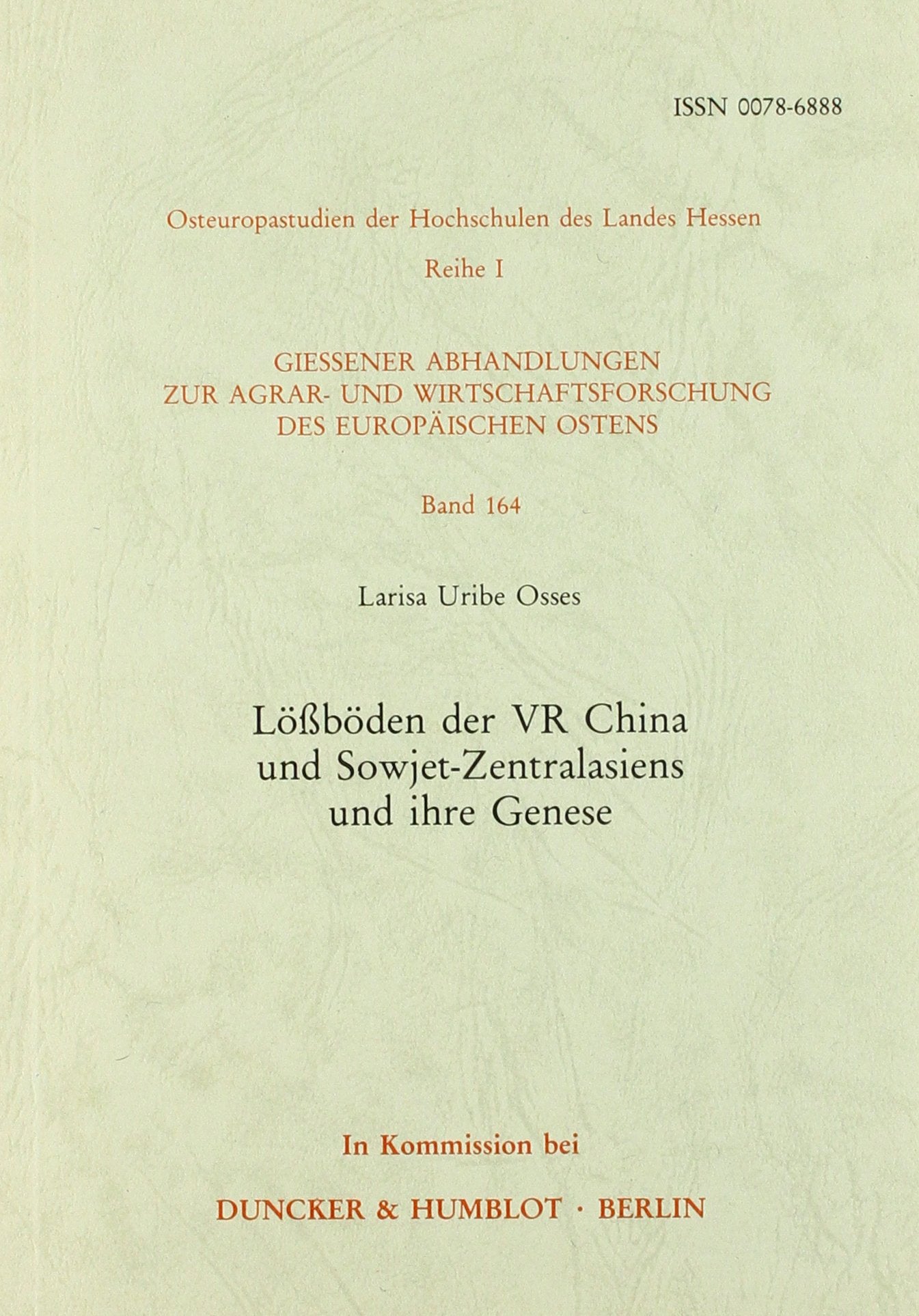 ISSN 0078-6888

Osteuropastudien der Hochschulen des Landes Hessen

Reihe I

GIESSENER ABHANDLUNGEN ZUR AGRAR- UND WIRTSCHAFTSFORSCHUNG DES EUROPÄISCHEN OSTENS

Band 164

Larisa Uribe Osses

Lößböden der VR China und Sowjet-Zentralasiens und ihre Genese

In Kommission bei

DUNCKER & HUMBLOT · BERLIN